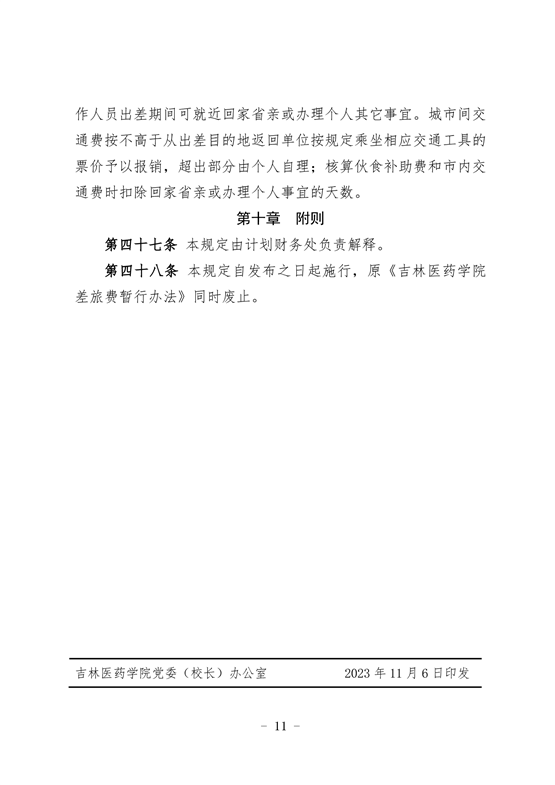 作人员出差期间可就近回家省亲或办理个人其它事宜。城市间交通费按不高于从出差目的地返回单位按规定乘坐相应交通工具的票价予以报销，超出部分由个人自理；核算伙食补助费和市内交通费时扣除回家省亲或办理个人事宜的天数。

第十章　附则

第四十七条　本规定由计划财务处负责解释。

第四十八条　本规定自发布之日起施行，原《吉林医药学院差旅费暂行办法》同时废止。

吉林医药学院党委（校长）办公室　　2023 年 11 月 6 日印发

- 11 -